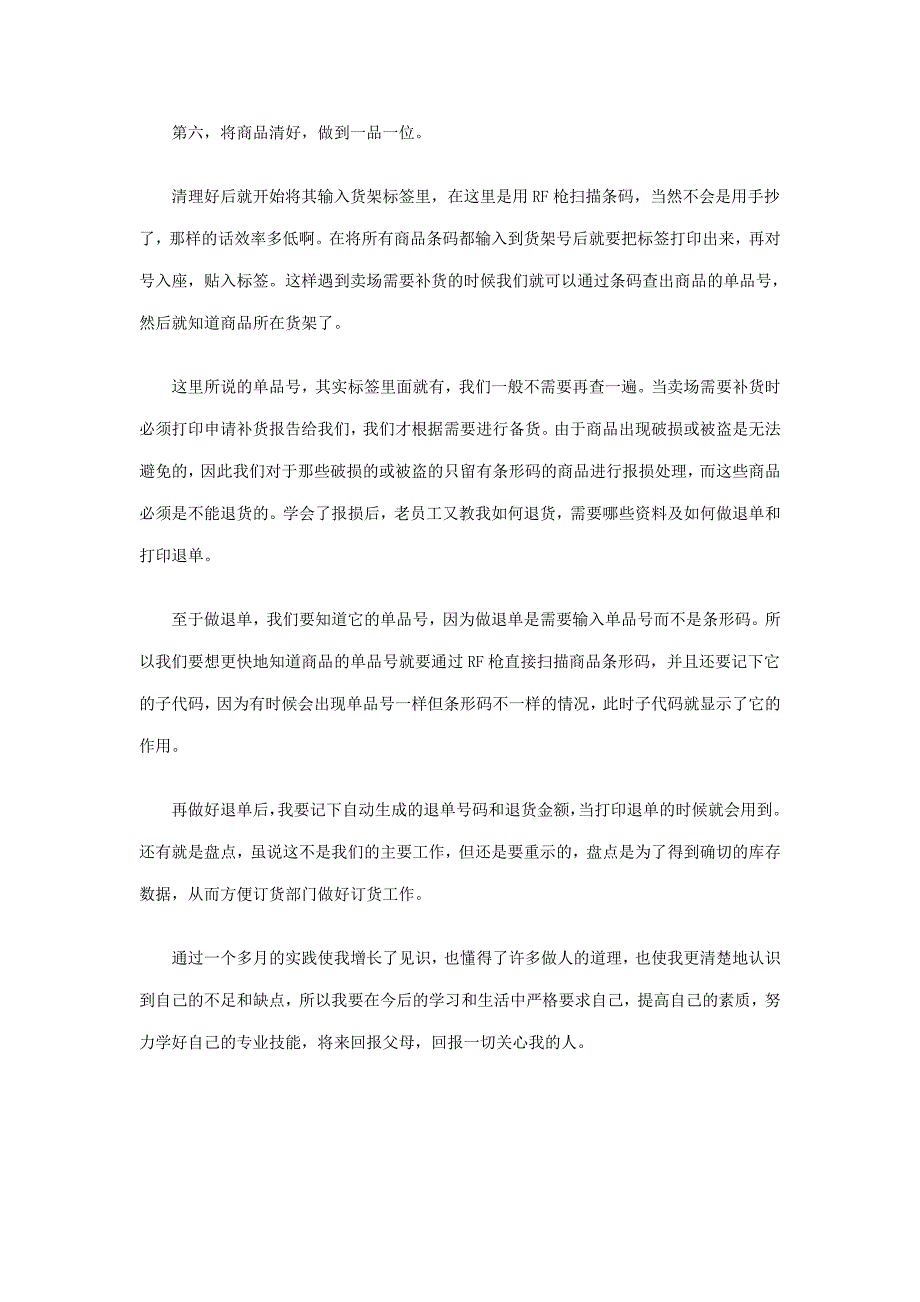 第六，将商品清好，做到一品一位。

清理好后就开始将其输入货架标签里，在这里是用 RF 枪扫描条码，当然不会是用手抄了，那样的话效率多低啊。在将所有商品条码都输入到货架号后就要把标签打印出来，再对号入座，贴入标签。这样遇到卖场需要补货的时候我们就可以通过条码查出商品的单品号，然后就知道商品所在货架了。

这里所说的单品号，其实标签里面就有，我们一般不需要再查一遍。当卖场需要补货时必须打印申请补货报告给我们，我们才根据需要进行备货。由于商品出现破损或被盗是无法避免的，因此我们对于那些破损的或被盗的只留有条形码的商品进行报损处理，而这些商品必须是不能退货的。学会了报损后，老员工又教我如何退货，需要哪些资料及如何做退单和打印退单。

至于做退单，我们要知道它的单品号，因为做退单是需要输入单品号而不是条形码。所以我们要想更快地知道商品的单品号就要通过 RF 枪直接扫描商品条形码，并且还要记下它的子代码，因为有时候会出现单品号一样但条形码不一样的情况，此时子代码就显示了它的作用。

再做好退单后，我要记下自动生成的退单号码和退货金额，当打印退单的时候就会用到。还有就是盘点，虽说这不是我们的主要工作，但还是要重示的，盘点是为了得到确切的库存数据，从而方便订货部门做好订货工作。

通过一个多月的实践使我增长了见识，也懂得了许多做人的道理，也使我更清楚地认识到自己的不足和缺点，所以我要在今后的学习和生活中严格要求自己，提高自己的素质，努力学好自己的专业技能，将来回报父母，回报一切关心我的人。